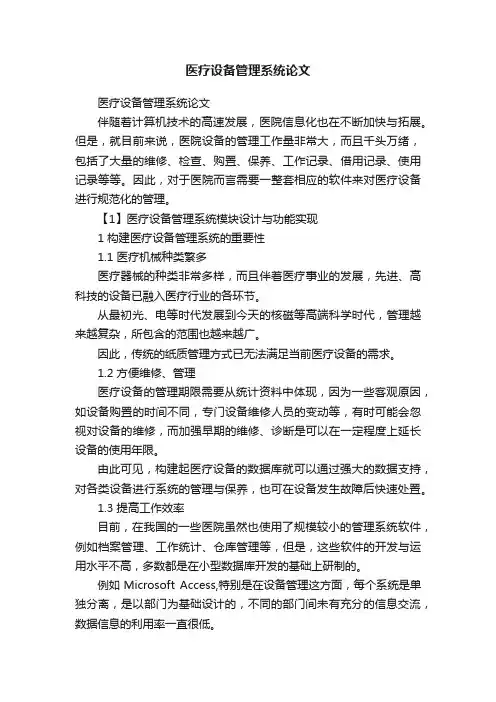 医疗设备管理系统论文

医疗设备管理系统论文

伴随着计算机技术的高速发展，医院信息化也在不断加快与拓展。但是，就目前来说，医院设备的管理工作量非常大，而且千头万绪，包括了大量的维修、检查、购置、保养、工作记录、借用记录、使用记录等等。因此，对于医院而言需要一整套相应的软件来对医疗设备进行规范化的管理。

【1】医疗设备管理系统模块设计与功能实现

1 构建医疗设备管理系统的重要性

1.1 医疗机械种类繁多

医疗器械的种类非常多样，而且伴着医疗事业的发展，先进、高科技的设备已融入医疗行业的各环节。

从最初光、电等时代发展到今天的核磁等高端科学时代，管理越来越复杂，所包含的范围也越来越广。

因此，传统的纸质管理方式已无法满足当前医疗设备的需求。

1.2 方便维修、管理

医疗设备的管理期限需要从统计资料中体现，因为一些客观原因，如设备购置的时间不同，专门设备维修人员的变动等，有时可能会忽视对设备的维修，而加强早期的维修、诊断是可以在一定程度上延长设备的使用年限。

由此可见，构建起医疗设备的数据库就可以通过强大的数据支持，对各类设备进行系统的管理与保养，也可在设备发生故障后快速处置。

1.3 提高工作效率

目前，在我国的一些医院虽然也使用了规模较小的管理系统软件，例如档案管理、工作统计、仓库管理等，但是，这些软件的开发与运用水平不高，多数都是在小型数据库开发的基础上研制的。

例如 Microsoft Access,特别是在设备管理这方面，每个系统是单独分离，是以部门为基础设计的，不同的部门间未有充分的信息交流，数据信息的利用率一直很低。